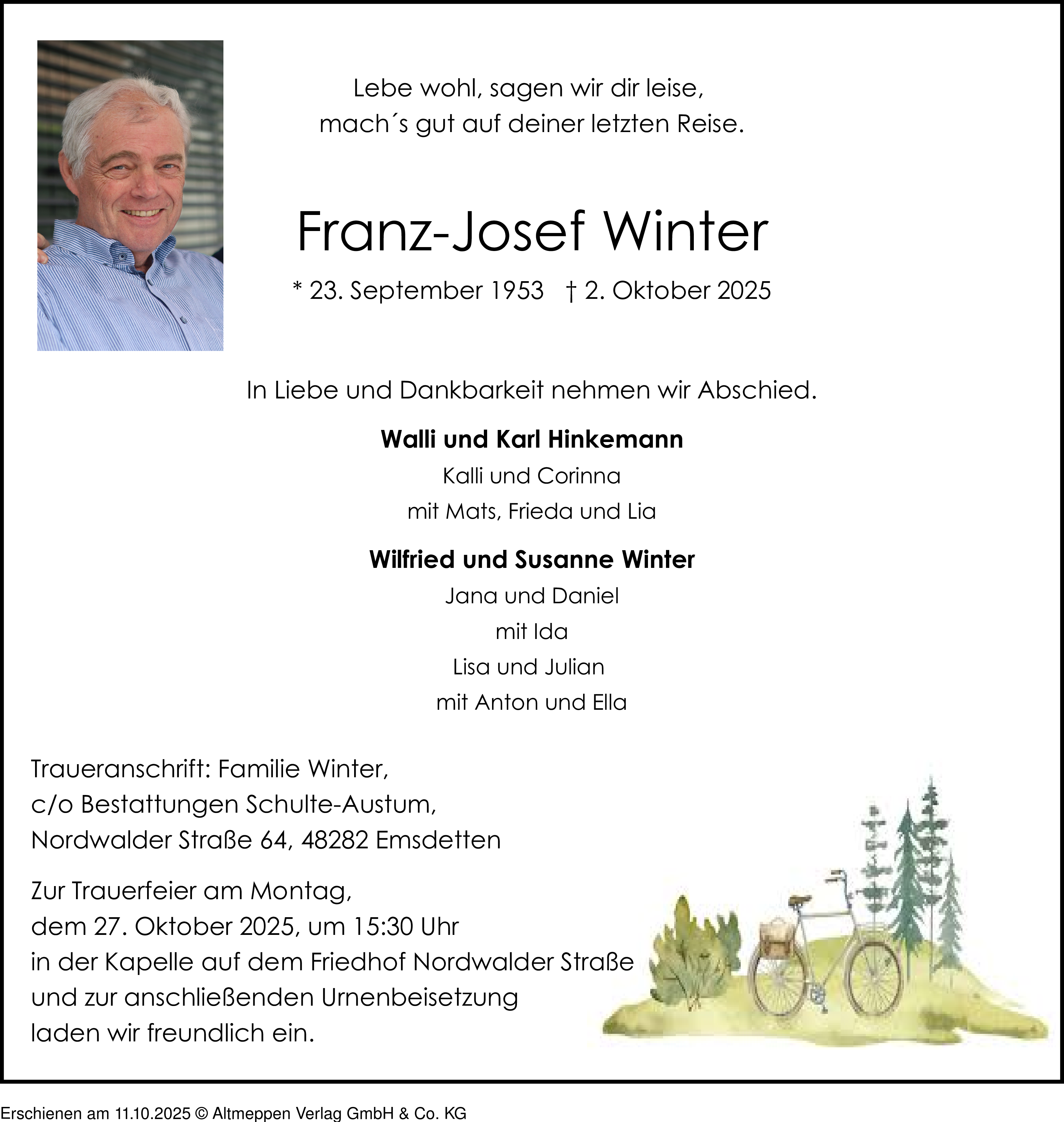 Lebe wohl, sagen wir dir leise,
mach´s gut auf deiner letzten Reise.

Franz-Josef Winter

* 23. September 1953 † 2. Oktober 2025

In Liebe und Dankbarkeit nehmen wir Abschied.

Walli und Karl Hinkemann
Kalli und Corinna
mit Mats, Frieda und Lia

Wilfried und Susanne Winter
Jana und Daniel
mit Ida
Lisa und Julian
mit Anton und Ella

Traueranschrift: Familie Winter,
c/o Bestattungen Schulte-Austum,
Nordwalder Straße 64, 48282 Emsdetten

Zur Trauerfeier am Montag,
dem 27. Oktober 2025, um 15:30 Uhr
in der Kapelle auf dem Friedhof Nordwalder Straße
und zur anschließenden Urnenbeisetzung
laden wir freundlich ein.

Erschienen am 11.10.2025 © Altmeppen Verlag GmbH & Co. KG